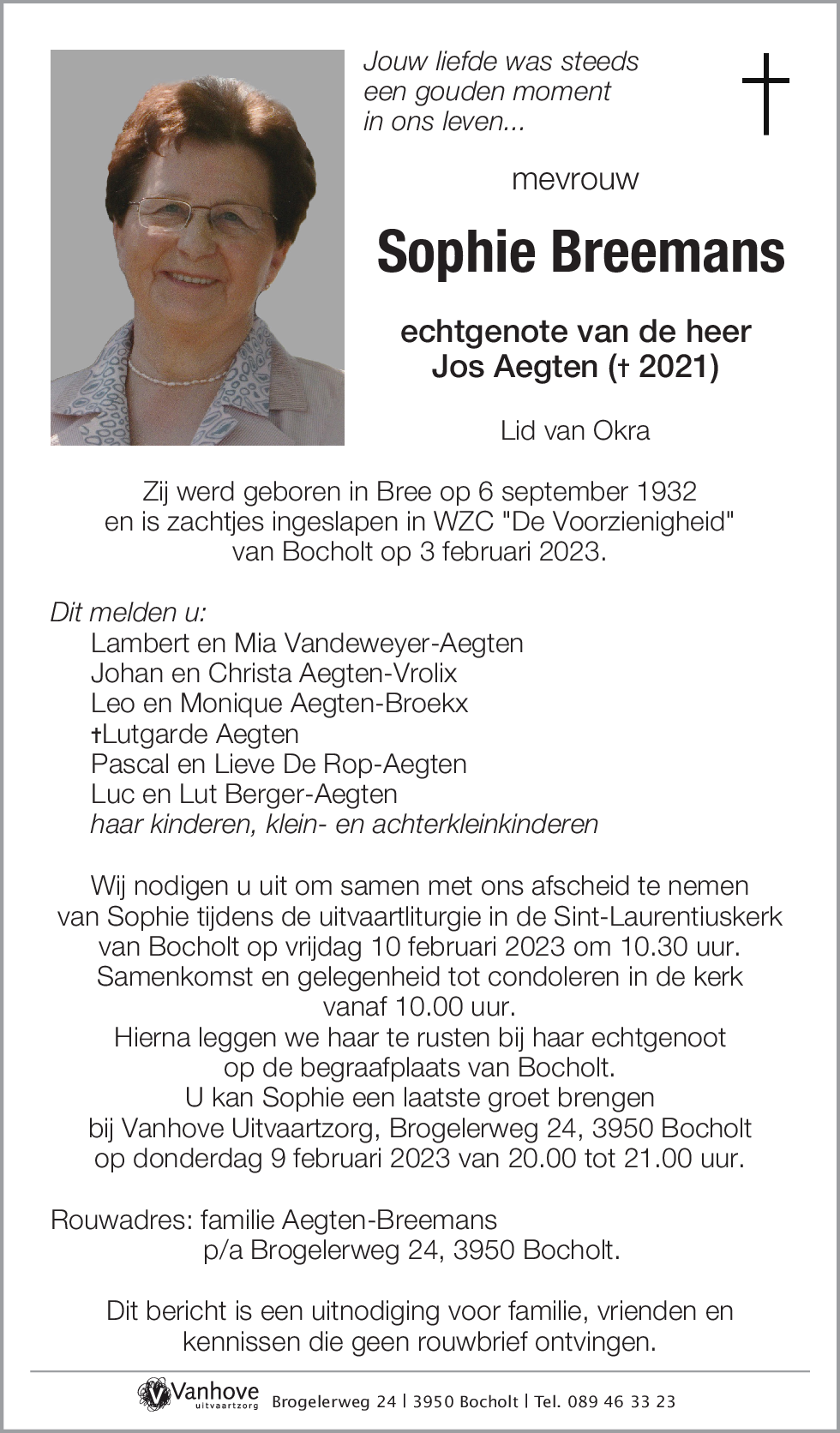 Jouw liefde was steeds
een gouden moment
in ons leven...

mevrouw

Sophie Breemans

echtgenote van de heer
Jos Aegten († 2021)

Lid van Okra

Zij werd geboren in Bree op 6 september 1932
en is zachtjes ingeslapen in WZC "De Voorzienigheid"
van Bocholt op 3 februari 2023.

Dit melden u:
Lambert en Mia Vandeweyer-Aegten
Johan en Christa Aegten-Vrolix
Leo en Monique Aegten-Broekx
†Lutgarde Aegten
Pascal en Lieve De Rop-Aegten
Luc en Lut Berger-Aegten
haar kinderen, klein- en achterkleinkinderen

Wij nodigen u uit om samen met ons afscheid te nemen
van Sophie tijdens de uitvaartliturgie in de Sint-Laurentiuskerk
van Bocholt op vrijdag 10 februari 2023 om 10.30 uur.
Samenkomst en gelegenheid tot condoleren in de kerk
vanaf 10.00 uur.
Hierna leggen we haar te rusten bij haar echtgenoot
op de begraafplaats van Bocholt.
U kan Sophie een laatste groet brengen
bij Vanhove Uitvaartzorg, Brogelerweg 24, 3950 Bocholt
op donderdag 9 februari 2023 van 20.00 tot 21.00 uur.

Rouwadres: familie Aegten-Breemans
p/a Brogelerweg 24, 3950 Bocholt.

Dit bericht is een uitnodiging voor familie, vrienden en
kennissen die geen rouwbrief ontvingen.

Vanhove uitvaartzorg Brogelerweg 24 | 3950 Bocholt | Tel. 089 46 33 23